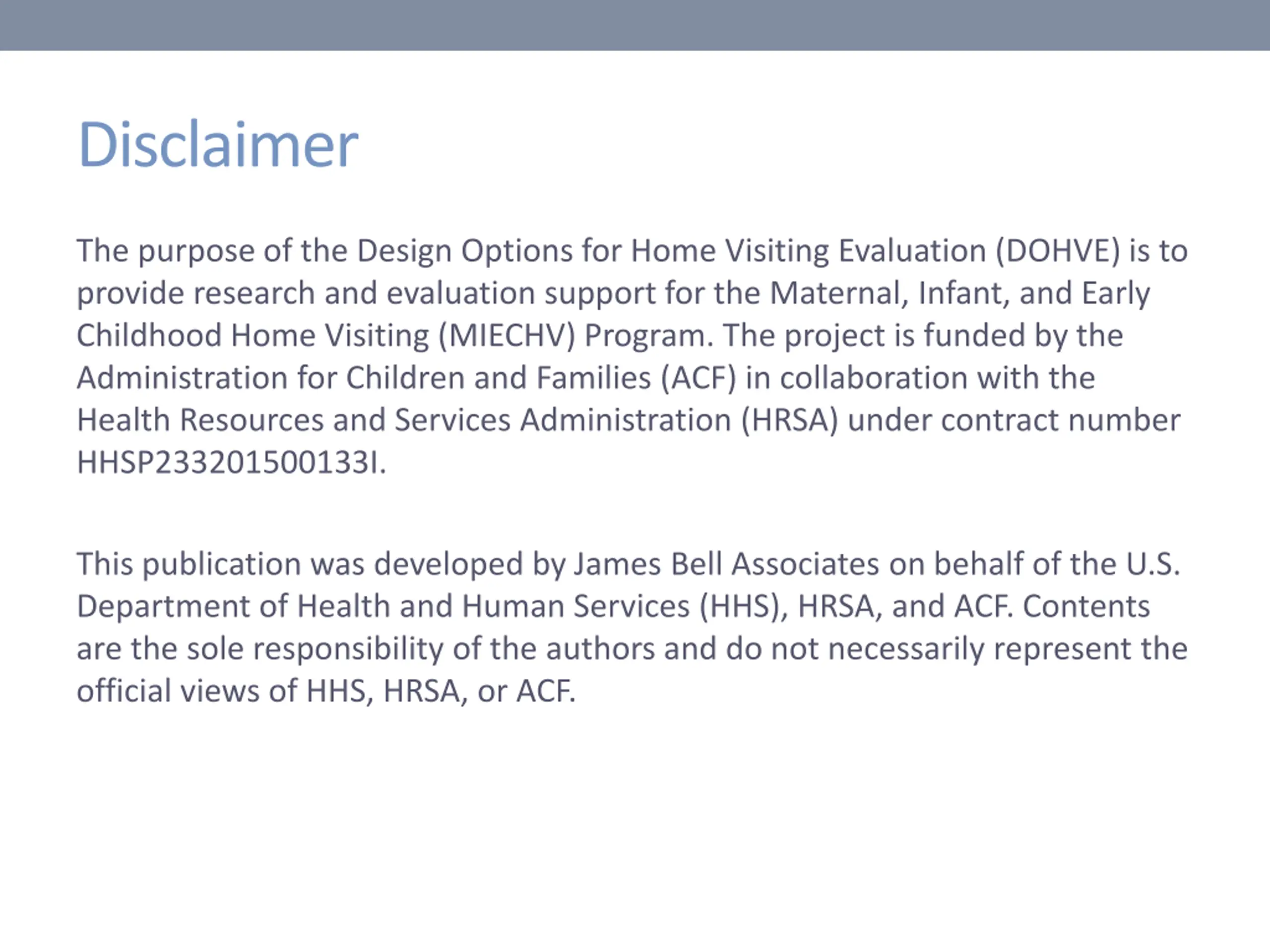 Disclaimer

The purpose of the Design Options for Home Visiting Evaluation (DOHVE) is to provide research and evaluation support for the Maternal, Infant, and Early Childhood Home Visiting (MIECHV) Program. The project is funded by the Administration for Children and Families (ACF) in collaboration with the Health Resources and Services Administration (HRSA) under contract number HHSP233201500133I.

This publication was developed by James Bell Associates on behalf of the U.S. Department of Health and Human Services (HHS), HRSA, and ACF. Contents are the sole responsibility of the authors and do not necessarily represent the official views of HHS, HRSA, or ACF.